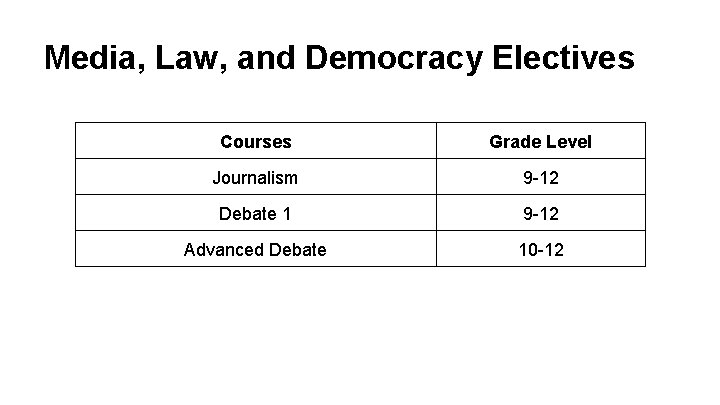 Media, Law, and Democracy Electives

| Courses | Grade Level |
|---|---|
| Journalism | 9-12 |
| Debate 1 | 9-12 |
| Advanced Debate | 10-12 |